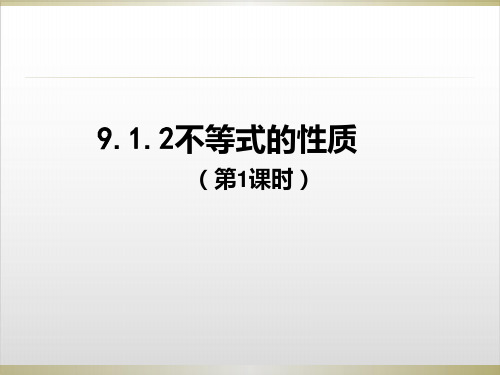 9.1.2不等式的性质

（第1课时）